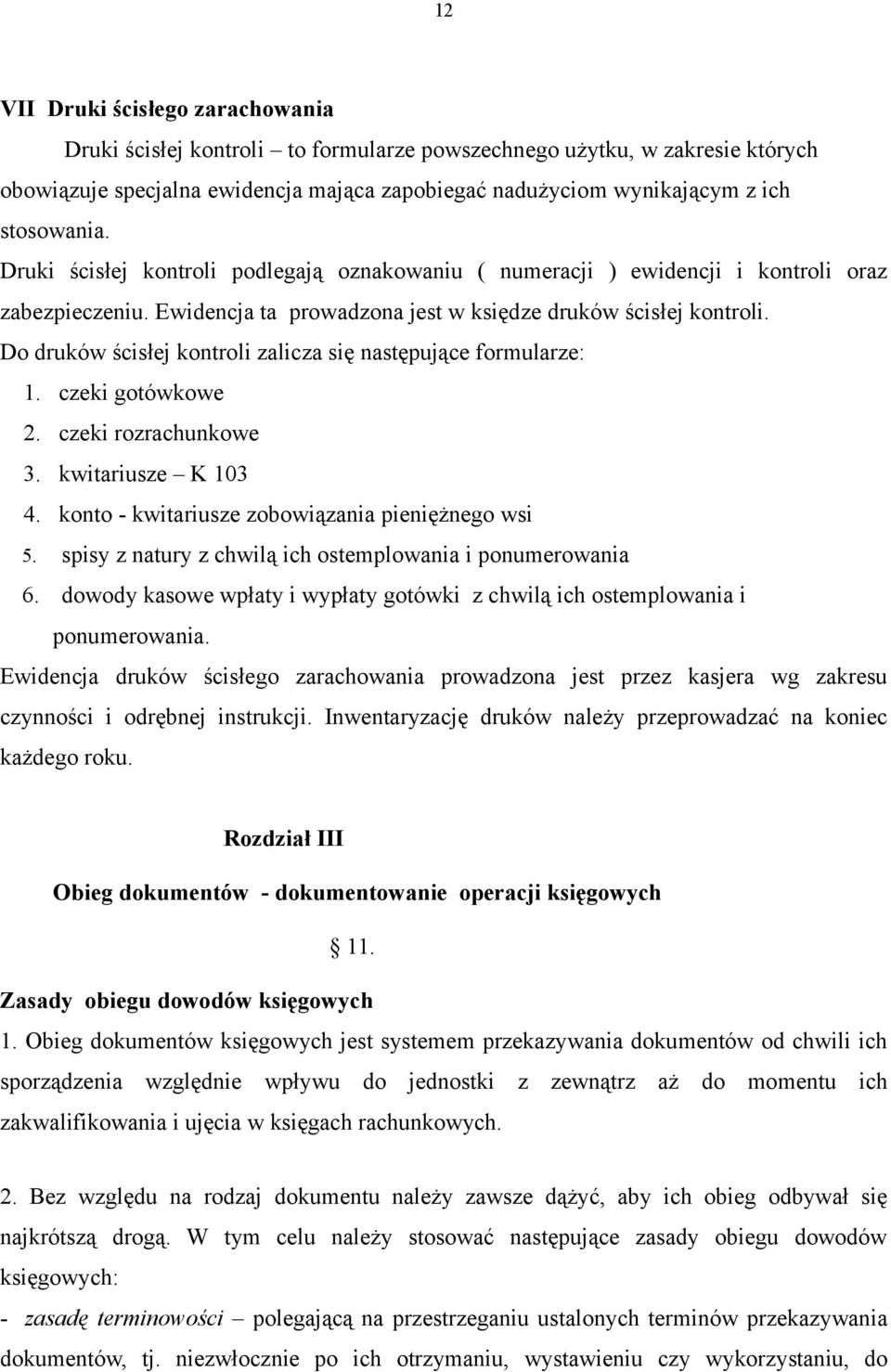 12

VII Druki ścisłego zarachowania

Druki ścisłej kontroli – to formularze powszechnego użytku, w zakresie których obowiązuje specjalna ewidencja mająca zapobiegać nadużyciom wynikającym z ich stosowania.

Druki ścisłej kontroli podlegają oznakowaniu ( numeracji ) ewidencji i kontroli oraz zabezpieczeniu. Ewidencja ta prowadzona jest w księdze druków ścisłej kontroli.

Do druków ścisłej kontroli zalicza się następujące formularze:

1. czeki gotówkowe
2. czeki rozrachunkowe
3. kwitariusze – K 103
4. konto - kwitariusze zobowiązania pieniężnego wsi
5. spisy z natury z chwilą ich ostemplowania i ponumerowania
6. dowody kasowe wpłaty i wypłaty gotówki z chwilą ich ostemplowania i ponumerowania.

Ewidencja druków ścisłego zarachowania prowadzona jest przez kasjera wg zakresu czynności i odrębnej instrukcji. Inwentaryzację druków należy przeprowadzać na koniec każdego roku.

Rozdział III

Obieg dokumentów - dokumentowanie operacji księgowych

§ 11.

Zasady obiegu dowodów księgowych

1. Obieg dokumentów księgowych jest systemem przekazywania dokumentów od chwili ich sporządzenia względnie wpływu do jednostki z zewnątrz aż do momentu ich zakwalifikowania i ujęcia w księgach rachunkowych.

2. Bez względu na rodzaj dokumentu należy zawsze dążyć, aby ich obieg odbywał się najkrótszą drogą. W tym celu należy stosować następujące zasady obiegu dowodów księgowych:

- zasadę terminowości – polegającą na przestrzeganiu ustalonych terminów przekazywania dokumentów, tj. niezwłocznie po ich otrzymaniu, wystawieniu czy wykorzystaniu, do